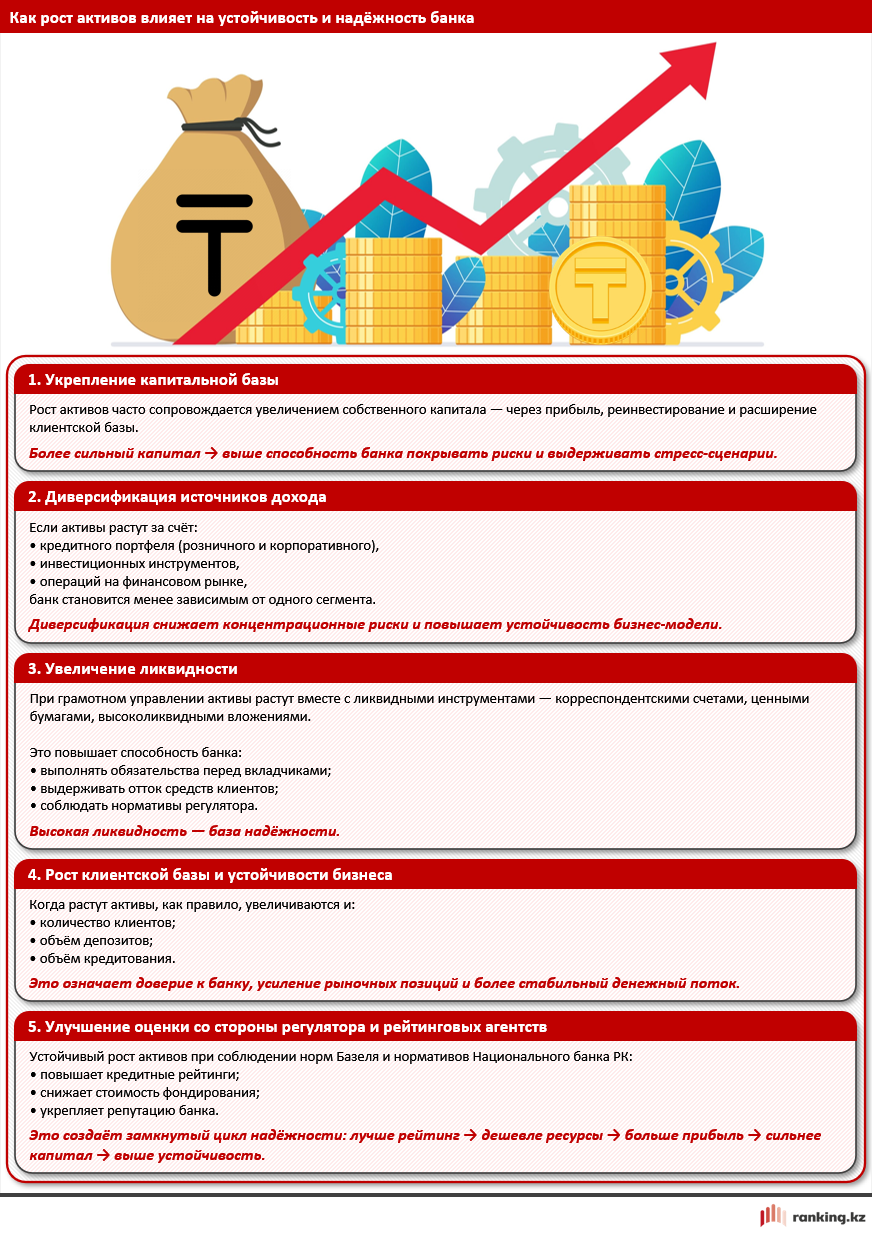 Как рост активов влияет на устойчивость и надёжность банка

₸

₸

1. Укрепление капитальной базы

Рост активов часто сопровождается увеличением собственного капитала — через прибыль, реинвестирование и расширение клиентской базы.

Более сильный капитал → выше способность банка покрывать риски и выдерживать стресс-сценарии.

2. Диверсификация источников дохода

Если активы растут за счёт:
• кредитного портфеля (розничного и корпоративного),
• инвестиционных инструментов,
• операций на финансовом рынке,
банк становится менее зависимым от одного сегмента.

Диверсификация снижает концентрационные риски и повышает устойчивость бизнес-модели.

3. Увеличение ликвидности

При грамотном управлении активы растут вместе с ликвидными инструментами — корреспондентскими счетами, ценными бумагами, высоколиквидными вложениями.

Это повышает способность банка:
• выполнять обязательства перед вкладчиками;
• выдерживать отток средств клиентов;
• соблюдать нормативы регулятора.

Высокая ликвидность — база надёжности.

4. Рост клиентской базы и устойчивости бизнеса

Когда растут активы, как правило, увеличиваются и:
• количество клиентов;
• объём депозитов;
• объём кредитования.

Это означает доверие к банку, усиление рыночных позиций и более стабильный денежный поток.

5. Улучшение оценки со стороны регулятора и рейтинговых агентств

Устойчивый рост активов при соблюдении норм Базеля и нормативов Национального банка РК:
• повышает кредитные рейтинги;
• снижает стоимость фондирования;
• укрепляет репутацию банка.

Это создаёт замкнутый цикл надёжности: лучше рейтинг → дешевле ресурсы → больше прибыль → сильнее капитал → выше устойчивость.

ranking.kz